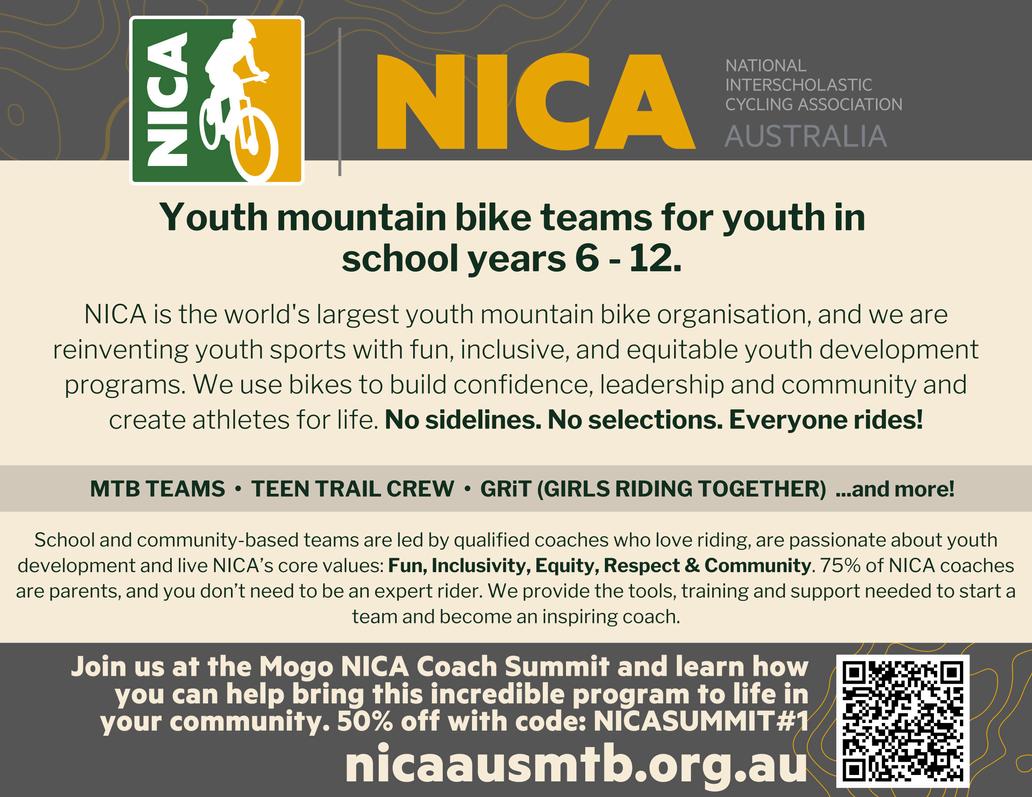 NICA

NICA

NATIONAL
INTERSCHOLASTIC
CYCLING ASSOCIATION
AUSTRALIA

Youth mountain bike teams for youth in school years 6 - 12.

NICA is the world's largest youth mountain bike organisation, and we are reinventing youth sports with fun, inclusive, and equitable youth development programs. We use bikes to build confidence, leadership and community and create athletes for life. No sidelines. No selections. Everyone rides!

MTB TEAMS • TEEN TRAIL CREW • GRiT (GIRLS RIDING TOGETHER) ...and more!

School and community-based teams are led by qualified coaches who love riding, are passionate about youth development and live NICA's core values: Fun, Inclusivity, Equity, Respect & Community. 75% of NICA coaches are parents, and you don't need to be an expert rider. We provide the tools, training and support needed to start a team and become an inspiring coach.

Join us at the Mogo NICA Coach Summit and learn how you can help bring this incredible program to life in your community. 50% off with code: NICASUMMIT#1

nicaausmtb.org.au